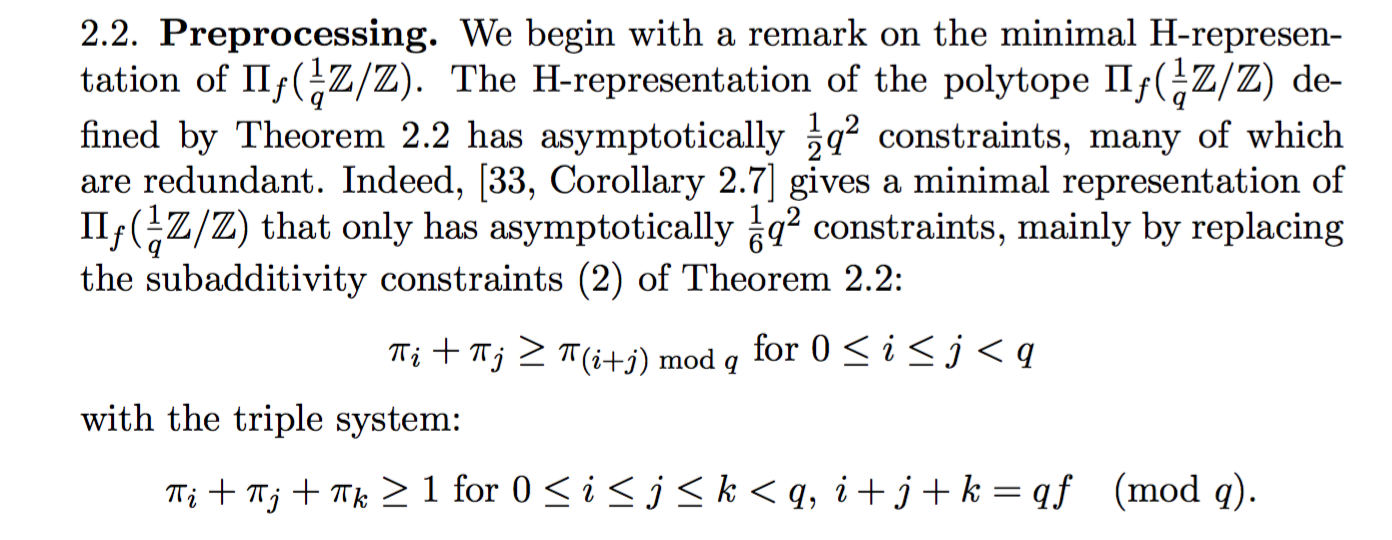 2.2. Preprocessing. We begin with a remark on the minimal H-representation of $\Pi_f(\frac{1}{q}\mathbb{Z}/\mathbb{Z})$. The H-representation of the polytope $\Pi_f(\frac{1}{q}\mathbb{Z}/\mathbb{Z})$ defined by Theorem 2.2 has asymptotically $\frac{1}{2}q^2$ constraints, many of which are redundant. Indeed, [33, Corollary 2.7] gives a minimal representation of $\Pi_f(\frac{1}{q}\mathbb{Z}/\mathbb{Z})$ that only has asymptotically $\frac{1}{6}q^2$ constraints, mainly by replacing the subadditivity constraints (2) of Theorem 2.2:

$\pi_i + \pi_j \geq \pi_{(i+j) \bmod q}$ for $0 \leq i \leq j < q$

with the triple system:

$\pi_i + \pi_j + \pi_k \geq 1$ for $0 \leq i \leq j \leq k < q$, $i + j + k = qf \pmod{q}$.